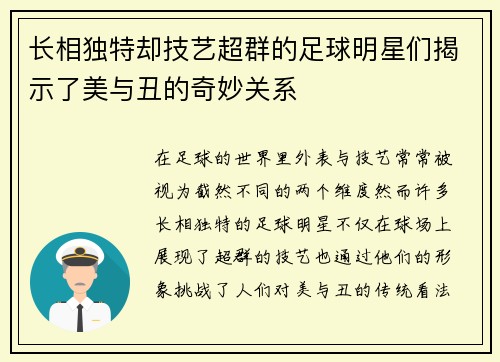 长相独特却技艺超群的足球明星们揭示了美与丑的奇妙关系

在足球的世界里外表与技艺常常被视为截然不同的两个维度然而许多长相独特的足球明星不仅在球场上展现了超群的技艺也通过他们的形象挑战了人们对美与丑的传统看法